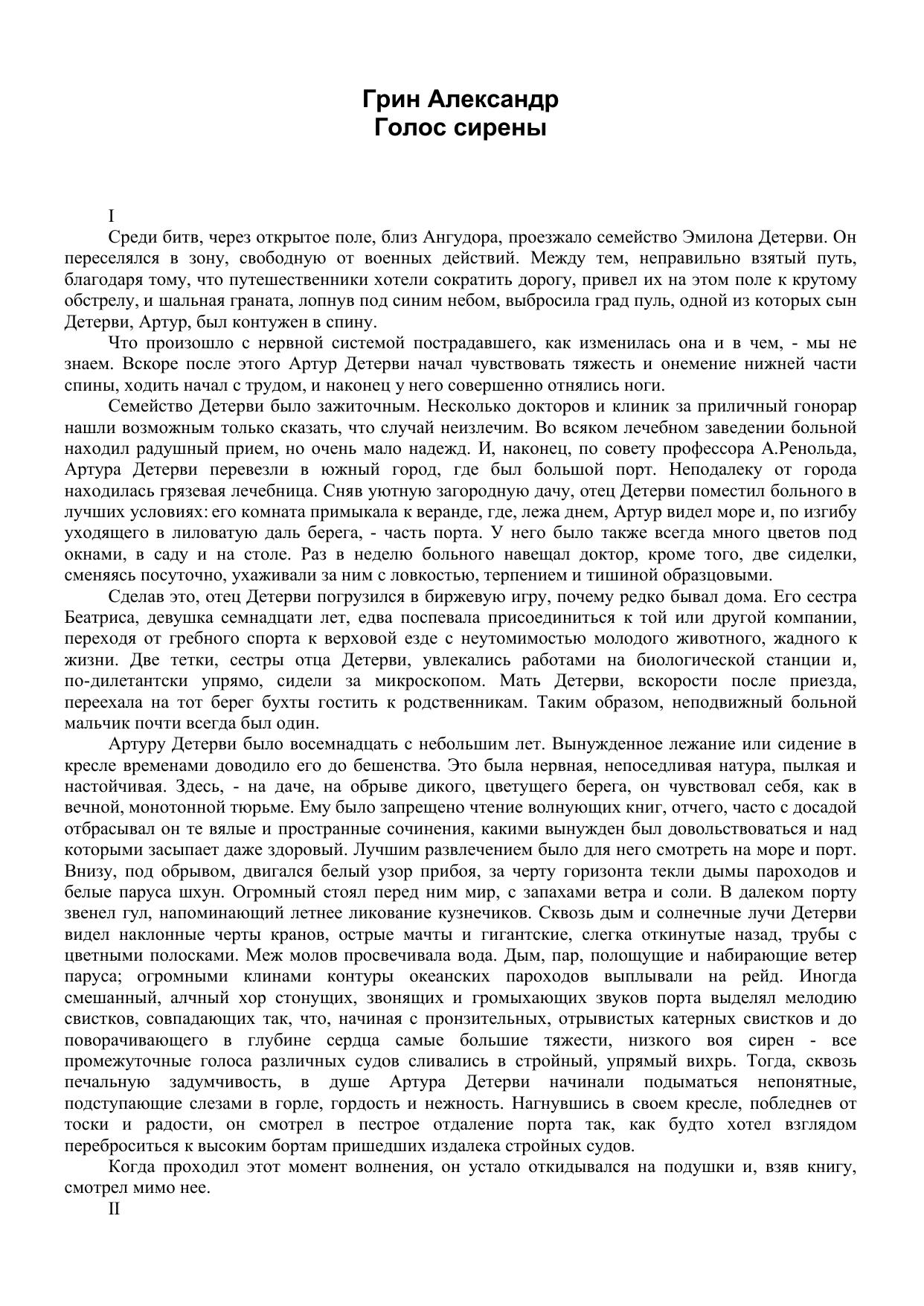 Грин Александр
Голос сирены

I

Среди битв, через открытое поле, близ Ангудора, проезжало семейство Эмилона Детерви. Он переселялся в зону, свободную от военных действий. Между тем, неправильно взятый путь, благодаря тому, что путешественники хотели сократить дорогу, привел их на этом поле к крутому обстрелу, и шальная граната, лопнув под синим небом, выбросила град пуль, одной из которых сын Детерви, Артур, был контужен в спину.

Что произошло с нервной системой пострадавшего, как изменилась она и в чем, - мы не знаем. Вскоре после этого Артур Детерви начал чувствовать тяжесть и онемение нижней части спины, ходить начал с трудом, и наконец у него совершенно отнялись ноги.

Семейство Детерви было зажиточным. Несколько докторов и клиник за приличный гонорар нашли возможным только сказать, что случай неизлечим. Во всяком лечебном заведении больной находил радушный прием, но очень мало надежд. И, наконец, по совету профессора А.Ренольда, Артура Детерви перевезли в южный город, где был большой порт. Неподалеку от города находилась грязевая лечебница. Сняв уютную загородную дачу, отец Детерви поместил больного в лучших условиях: его комната примыкала к веранде, где, лежа днем, Артур видел море и, по изгибу уходящего в лиловатую даль берега, - часть порта. У него было также всегда много цветов под окнами, в саду и на столе. Раз в неделю больного навещал доктор, кроме того, две сиделки, сменяясь посуточно, ухаживали за ним с ловкостью, терпением и тишиной образцовыми.

Сделав это, отец Детерви погрузился в биржевую игру, почему редко бывал дома. Его сестра Беатриса, девушка семнадцати лет, едва поспевала присоединиться к той или другой компании, переходя от гребного спорта к верховой езде с неутомимостью молодого животного, жадного к жизни. Две тетки, сестры отца Детерви, увлекались работами на биологической станции и, по-дилетантски упрямо, сидели за микроскопом. Мать Детерви, вскорости после приезда, переехала на тот берег бухты гостить к родственникам. Таким образом, неподвижный больной мальчик почти всегда был один.

Артуру Детерви было восемнадцать с небольшим лет. Вынужденное лежание или сидение в кресле временами доводило его до бешенства. Это была нервная, непоседливая натура, пылкая и настойчивая. Здесь, - на даче, на обрыве дикого, цветущего берега, он чувствовал себя, как в вечной, монотонной тюрьме. Ему было запрещено чтение волнующих книг, отчего, часто с досадой отбрасывал он те вялые и пространные сочинения, какими вынужден был довольствоваться и над которыми засыпает даже здоровый. Лучшим развлечением было для него смотреть на море и порт. Внизу, под обрывом, двигался белый узор прибоя, за черту горизонта текли дымы пароходов и белые паруса шхун. Огромный стоял перед ним мир, с запахами ветра и соли. В далеком порту звенел гул, напоминающий летнее ликование кузнечиков. Сквозь дым и солнечные лучи Детерви видел наклонные черты кранов, острые мачты и гигантские, слегка откинутые назад, трубы с цветными полосками. Меж молов просвечивала вода. Дым, пар, полощущие и набирающие ветер паруса; огромными клинами контуры океанских пароходов выплывали на рейд. Иногда смешанный, алчный хор стонущих, звонящих и громыхающих звуков порта выделял мелодию свистков, совпадающих так, что, начиная с пронзительных, отрывистых катерных свистков и до поворачивающего в глубине сердца самые большие тяжести, низкого воя сирен - все промежуточные голоса различных судов сливались в стройный, упрямый вихрь. Тогда, сквозь печальную задумчивость, в душе Артура Детерви начинали подыматься непонятные, подступающие слезами в горле, гордость и нежность. Нагнувшись в своем кресле, побледнев от тоски и радости, он смотрел в пестрое отдаление порта так, как будто хотел взглядом переброситься к высоким бортам пришедших издалека стройных судов.

Когда проходил этот момент волнения, он устало откидывался на подушки и, взяв книгу, смотрел мимо нее.

II